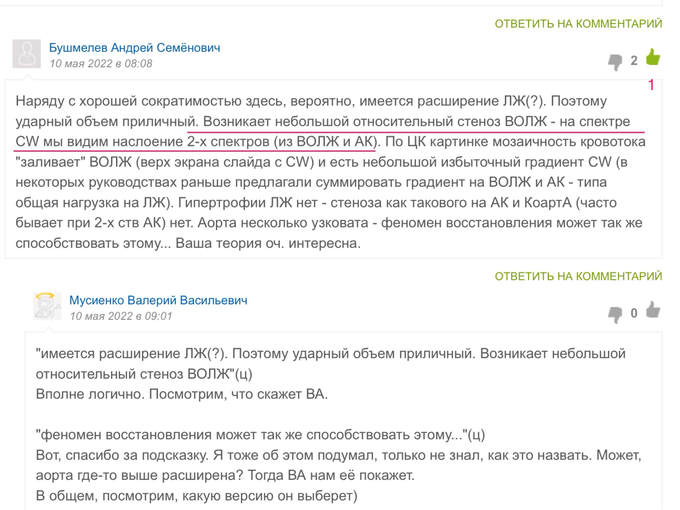 ОТВЕТИТЬ НА КОММЕНТАРИЙ

Бушмелев Андрей Семёнович
10 мая 2022 в 08:08

2
1

Наряду с хорошей сократимостью здесь, вероятно, имеется расширение ЛЖ(?). Поэтому ударный объем приличный. Возникает небольшой относительный стеноз ВОЛЖ - на спектре CW мы видим наслоение 2-х спектров (из ВОЛЖ и АК). По ЦК картинке мозаичность кровотока "заливает" ВОЛЖ (верх экрана слайда с CW) и есть небольшой избыточный градиент CW (в некоторых руководствах раньше предлагали суммировать градиент на ВОЛЖ и АК - типа общая нагрузка на ЛЖ). Гипертрофии ЛЖ нет - стеноза как такового на АК и КоартА (часто бывает при 2-х ств АК) нет. Аорта несколько узковата - феномен восстановления может так же способствовать этому... Ваша теория оч. интересна.

ОТВЕТИТЬ НА КОММЕНТАРИЙ

Мусиенко Валерий Васильевич
10 мая 2022 в 09:01

0

"имеется расширение ЛЖ(?). Поэтому ударный объем приличный. Возникает небольшой относительный стеноз ВОЛЖ"(ц)
Вполне логично. Посмотрим, что скажет ВА.

"феномен восстановления может так же способствовать этому..."(ц)
Вот, спасибо за подсказку. Я тоже об этом подумал, только не знал, как это назвать. Может, аорта где-то выше расширена? Тогда ВА нам её покажет.
В общем, посмотрим, какую версию он выберет)